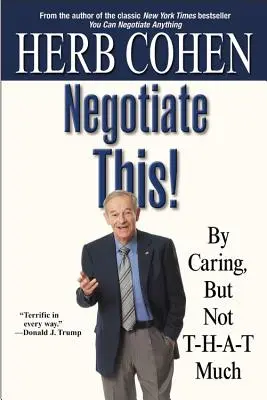 From the author of the classic New York Times bestseller
You Can Negotiate Anything

HERB COHEN

Negotiate This!

By Caring, But Not T-H-A-T Much

"Terrific in every way."
—Donald J. Trump